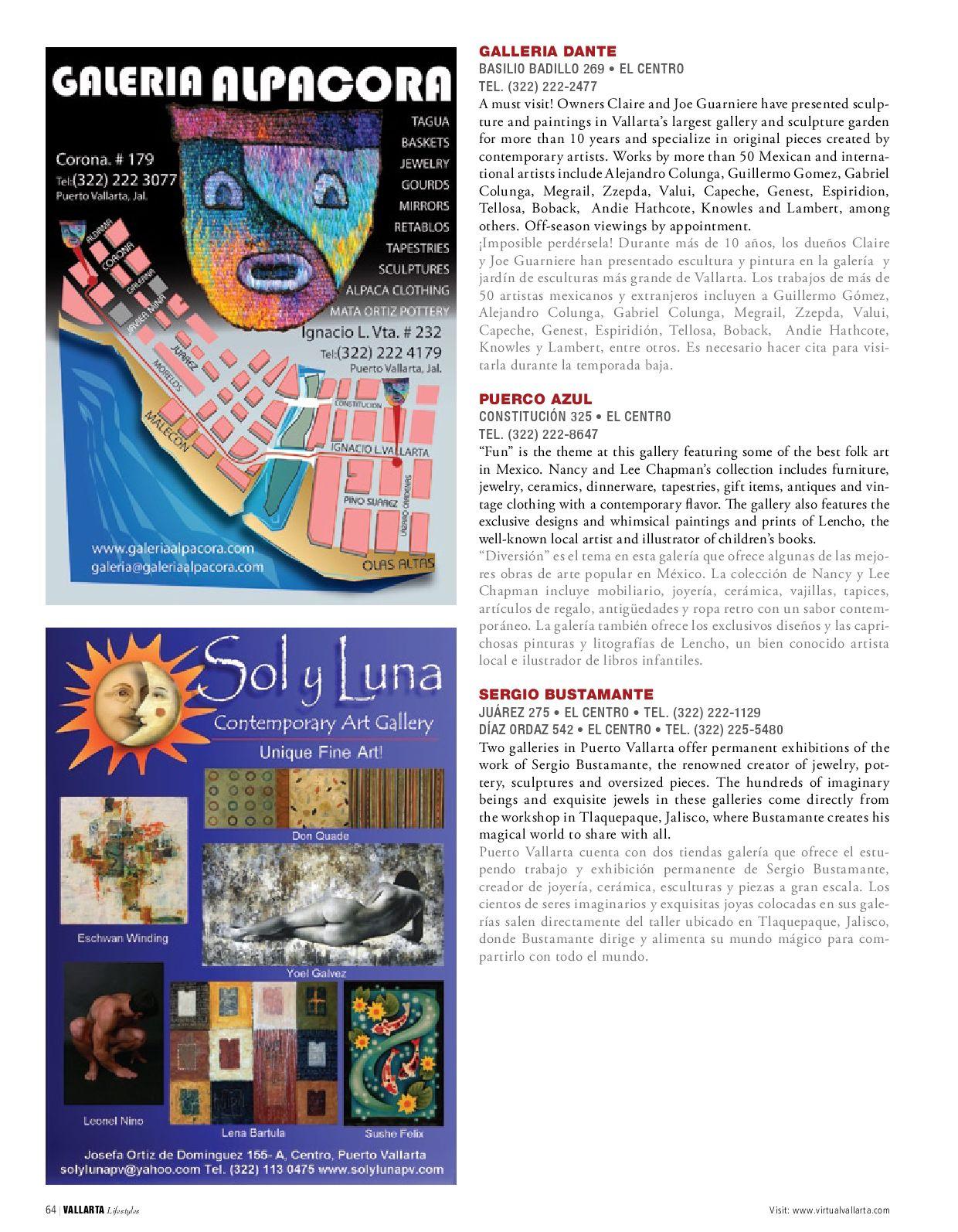 GALERIA ALPACORA

TAGUA
BASKETS
JEWELRY
GOURDS
MIRRORS
RETABLOS
TAPESTRIES
SCULPTURES
ALPACA CLOTHING
MATA ORTIZ POTTERY

Corona. # 179
Tel:(322) 222 3077
Puerto Vallarta, Jal.

Ignacio L. Vta. # 232
Tel:(322) 222 4179
Puerto Vallarta, Jal.

ALDAMA
CORONA
GALEANA
JAVIER MINA
JUAREZ
MORELOS
MALECON
CONSTITUCION
IGNACIO L.VALLARTA
PINO SUAREZ
LAZARO CARDENAS
OLAS ALTAS

www.galeriaalpacora.com
galeria@galeriaalpacora.com

Sol y Luna
Contemporary Art Gallery
Unique Fine Art!

Don Quade
Eschwan Winding
Yoel Galvez
Leonel Nino
Lena Bartula
Sushe Felix

Josefa Ortiz de Dominguez 155- A, Centro, Puerto Vallarta
solylunapv@yahoo.com Tel. (322) 113 0475 www.solylunapv.com

GALLERIA DANTE
BASILIO BADILLO 269 • EL CENTRO
TEL. (322) 222-2477
A must visit! Owners Claire and Joe Guarniere have presented sculpture and paintings in Vallarta's largest gallery and sculpture garden for more than 10 years and specialize in original pieces created by contemporary artists. Works by more than 50 Mexican and international artists include Alejandro Colunga, Guillermo Gomez, Gabriel Colunga, Megrail, Zzepda, Valui, Capeche, Genest, Espiridion, Tellosa, Boback, Andie Hathcote, Knowles and Lambert, among others. Off-season viewings by appointment.
¡Imposible perdérsela! Durante más de 10 años, los dueños Claire y Joe Guarniere han presentado escultura y pintura en la galería y jardín de esculturas más grande de Vallarta. Los trabajos de más de 50 artistas mexicanos y extranjeros incluyen a Guillermo Gómez, Alejandro Colunga, Gabriel Colunga, Megrail, Zzepda, Valui, Capeche, Genest, Espiridión, Tellosa, Boback, Andie Hathcote, Knowles y Lambert, entre otros. Es necesario hacer cita para visitarla durante la temporada baja.

PUERCO AZUL
CONSTITUCIÓN 325 • EL CENTRO
TEL. (322) 222-8647
"Fun" is the theme at this gallery featuring some of the best folk art in Mexico. Nancy and Lee Chapman's collection includes furniture, jewelry, ceramics, dinnerware, tapestries, gift items, antiques and vintage clothing with a contemporary flavor. The gallery also features the exclusive designs and whimsical paintings and prints of Lencho, the well-known local artist and illustrator of children's books.
"Diversión" es el tema en esta galería que ofrece algunas de las mejores obras de arte popular en México. La colección de Nancy y Lee Chapman incluye mobiliario, joyería, cerámica, vajillas, tapices, artículos de regalo, antigüedades y ropa retro con un sabor contemporáneo. La galería también ofrece los exclusivos diseños y las caprichosas pinturas y litografías de Lencho, un bien conocido artista local e ilustrador de libros infantiles.

SERGIO BUSTAMANTE
JUÁREZ 275 • EL CENTRO • TEL. (322) 222-1129
DÍAZ ORDAZ 542 • EL CENTRO • TEL. (322) 225-5480
Two galleries in Puerto Vallarta offer permanent exhibitions of the work of Sergio Bustamante, the renowned creator of jewelry, pottery, sculptures and oversized pieces. The hundreds of imaginary beings and exquisite jewels in these galleries come directly from the workshop in Tlaquepaque, Jalisco, where Bustamante creates his magical world to share with all.
Puerto Vallarta cuenta con dos tiendas galería que ofrece el estupendo trabajo y exhibición permanente de Sergio Bustamante, creador de joyería, cerámica, esculturas y piezas a gran escala. Los cientos de seres imaginarios y exquisitas joyas colocadas en sus galerías salen directamente del taller ubicado en Tlaquepaque, Jalisco, donde Bustamante dirige y alimenta su mundo mágico para compartirlo con todo el mundo.

64 | VALLARTA Lifestyles
Visit: www.virtualvallarta.com